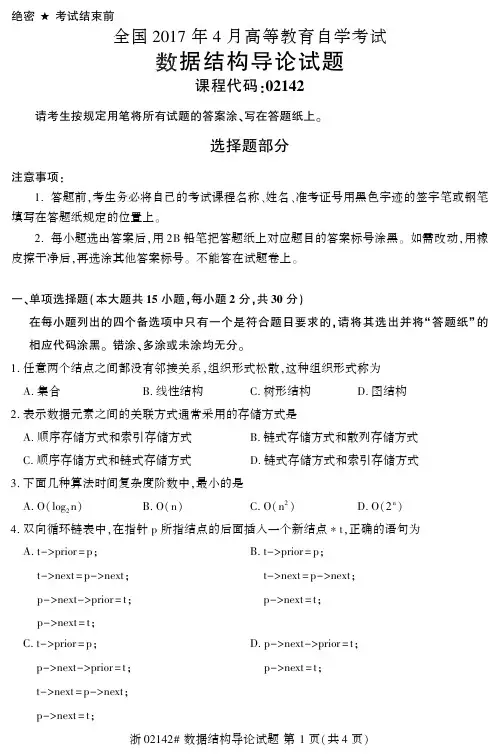 绝密 ★ 考试结束前

全国 2017 年 4 月高等教育自学考试
数据结构导论试题
课程代码:02142

请考生按规定用笔将所有试题的答案涂、写在答题纸上。

选择题部分

注意事项:

1. 答题前,考生务必将自己的考试课程名称、姓名、准考证号用黑色字迹的签字笔或钢笔填写在答题纸规定的位置上。

2. 每小题选出答案后,用 2B 铅笔把答题纸上对应题目的答案标号涂黑。如需改动,用橡皮擦干净后,再选涂其他答案标号。不能答在试题卷上。

一、单项选择题(本大题共 15 小题,每小题 2 分,共 30 分)

在每小题列出的四个备选项中只有一个是符合题目要求的,请将其选出并将“答题纸”的相应代码涂黑。错涂、多涂或未涂均无分。

1. 任意两个结点之间都没有邻接关系,组织形式松散,这种组织形式称为

A. 集合　B. 线性结构　C. 树形结构　D. 图结构

2. 表示数据元素之间的关联方式通常采用的存储方式是

A. 顺序存储方式和索引存储方式　B. 链式存储方式和散列存储方式

C. 顺序存储方式和链式存储方式　D. 链式存储方式和索引存储方式

3. 下面几种算法时间复杂度阶数中,最小的是

A. $O(\log_2 n)$　B. $O(n)$　C. $O(n^2)$　D. $O(2^n)$

4. 双向循环链表中,在指针 p 所指结点的后面插入一个新结点 *t,正确的语句为

A. t->prior=p;
t->next=p->next;
p->next->prior=t;
p->next=t;

B. t->prior=p;
t->next=p->next;
p->next=t;

C. t->prior=p;
p->next->prior=t;
t->next=p->next;
p->next=t;

D. p->next->prior=t;
p->next=t;

浙 02142# 数据结构导论试题 第 1 页(共 4 页)